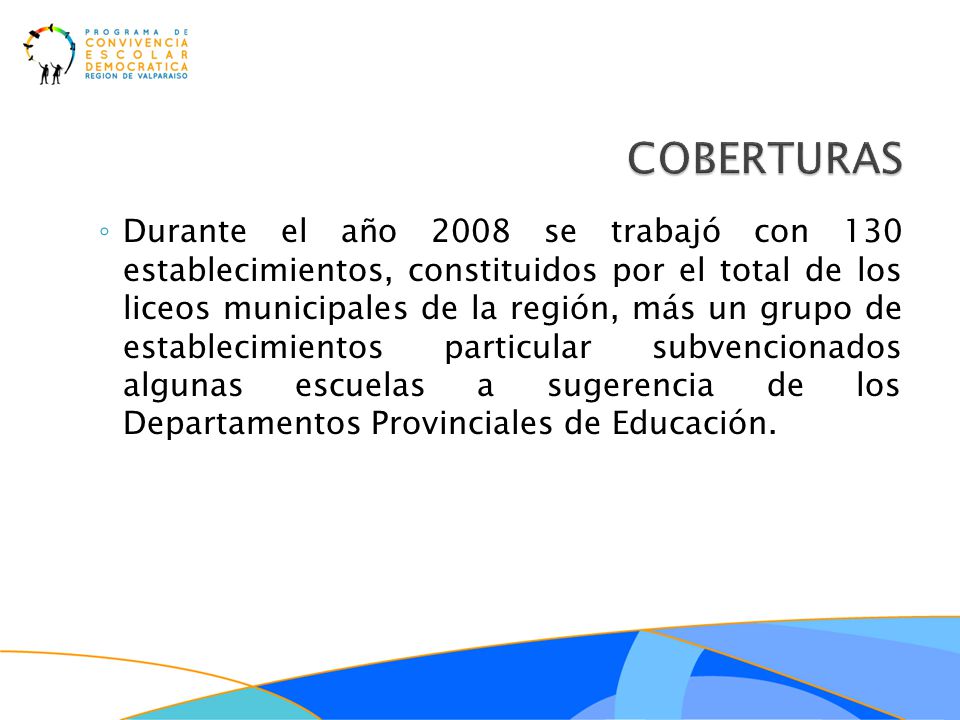 PROGRAMA DE CONVIVENCIA ESCOLAR DEMOCRATICA REGION DE VALPARAISO

COBERTURAS

◦ Durante el año 2008 se trabajó con 130 establecimientos, constituidos por el total de los liceos municipales de la región, más un grupo de establecimientos particular subvencionados algunas escuelas a sugerencia de los Departamentos Provinciales de Educación.